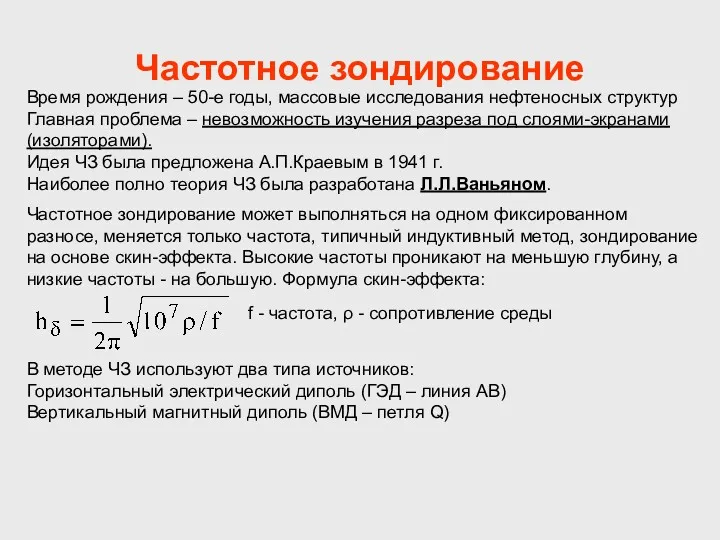 Частотное зондирование

Время рождения – 50-е годы, массовые исследования нефтеносных структур
Главная проблема – невозможность изучения разреза под слоями-экранами (изоляторами).
Идея ЧЗ была предложена А.П.Краевым в 1941 г.
Наиболее полно теория ЧЗ была разработана Л.Л.Ваньяном.

Частотное зондирование может выполняться на одном фиксированном разносе, меняется только частота, типичный индуктивный метод, зондирование на основе скин-эффекта. Высокие частоты проникают на меньшую глубину, а низкие частоты - на большую. Формула скин-эффекта:

$h_\delta = \frac{1}{2\pi}\sqrt{10^7 \rho / f}$ f - частота, ρ - сопротивление среды

В методе ЧЗ используют два типа источников:
Горизонтальный электрический диполь (ГЭД – линия АВ)
Вертикальный магнитный диполь (ВМД – петля Q)